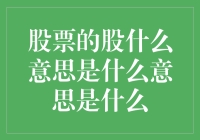 股票的股什么意思是什么意思是什么